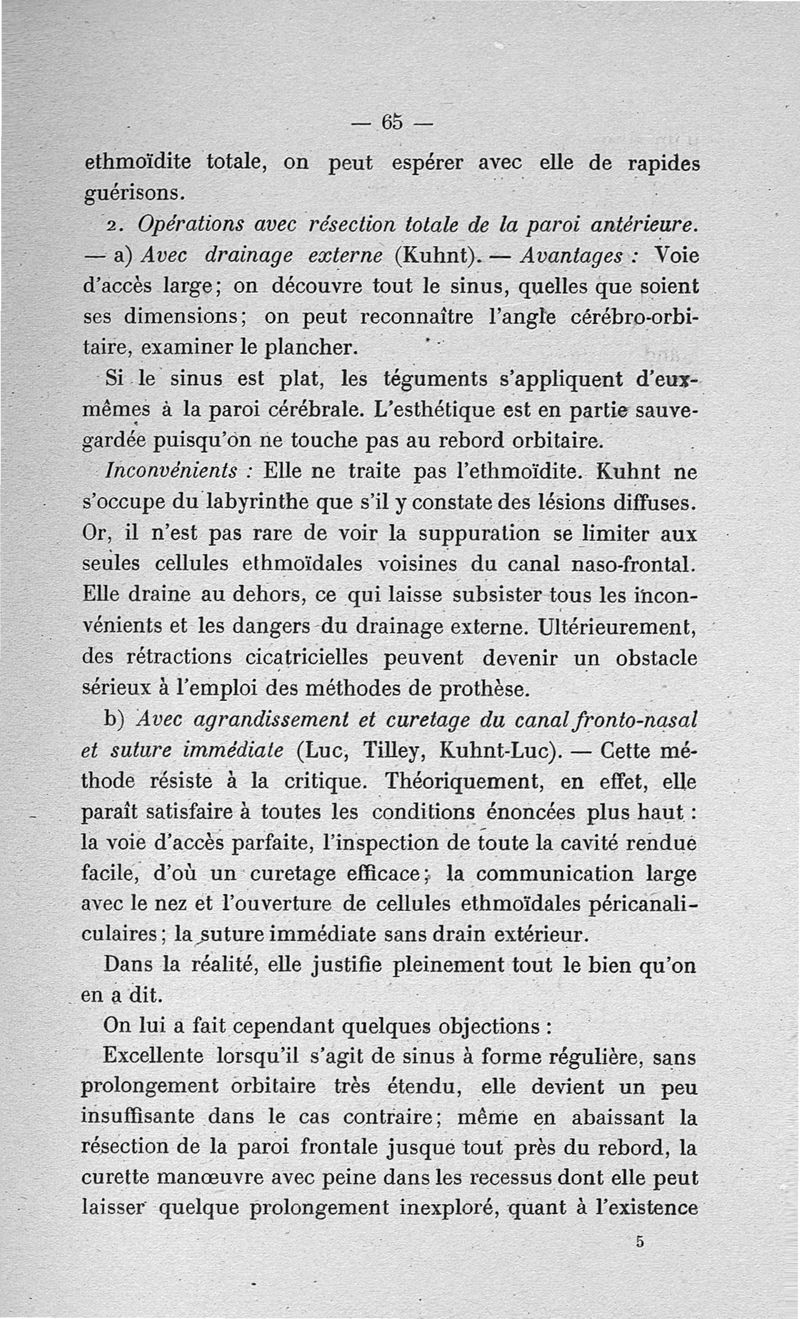 — 65 —

ethmoïdite totale, on peut espérer avec elle de rapides guérisons.

2. Opérations avec résection totale de la paroi antérieure. — a) Avec drainage externe (Kuhnt). — Avantages : Voie d'accès large; on découvre tout le sinus, quelles que soient ses dimensions; on peut reconnaître l'angle cérébro-orbitaire, examiner le plancher.

Si le sinus est plat, les téguments s'appliquent d'eux-mêmes à la paroi cérébrale. L'esthétique est en partie sauvegardée puisqu'on ne touche pas au rebord orbitaire.

Inconvénients : Elle ne traite pas l'ethmoïdite. Kuhnt ne s'occupe du labyrinthe que s'il y constate des lésions diffuses. Or, il n'est pas rare de voir la suppuration se limiter aux seules cellules ethmoïdales voisines du canal naso-frontal. Elle draine au dehors, ce qui laisse subsister tous les inconvénients et les dangers du drainage externe. Ultérieurement, des rétractions cicatricielles peuvent devenir un obstacle sérieux à l'emploi des méthodes de prothèse.

b) Avec agrandissement et curetage du canal fronto-nasal et suture immédiate (Luc, Tilley, Kuhnt-Luc). — Cette méthode résiste à la critique. Théoriquement, en effet, elle paraît satisfaire à toutes les conditions énoncées plus haut : la voie d'accès parfaite, l'inspection de toute la cavité rendue facile, d'où un curetage efficace; la communication large avec le nez et l'ouverture de cellules ethmoïdales péricanaliculaires; la suture immédiate sans drain extérieur.

Dans la réalité, elle justifie pleinement tout le bien qu'on en a dit.

On lui a fait cependant quelques objections :

Excellente lorsqu'il s'agit de sinus à forme régulière, sans prolongement orbitaire très étendu, elle devient un peu insuffisante dans le cas contraire; même en abaissant la résection de la paroi frontale jusque tout près du rebord, la curette manœuvre avec peine dans les recessus dont elle peut laisser quelque prolongement inexploré, quant à l'existence

5